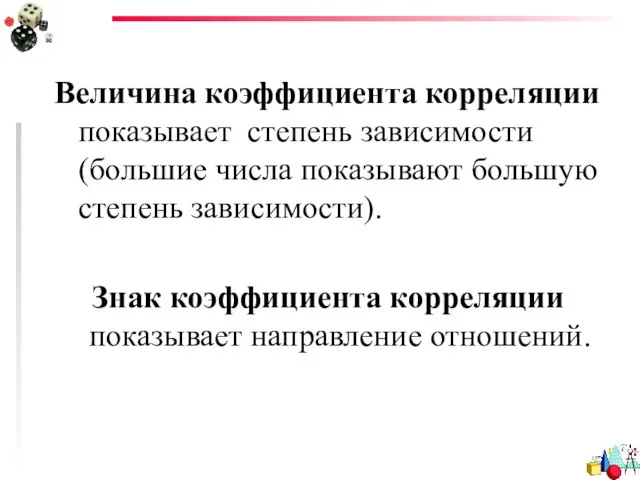 Величина коэффициента корреляции показывает степень зависимости (большие числа показывают большую степень зависимости).

Знак коэффициента корреляции показывает направление отношений.